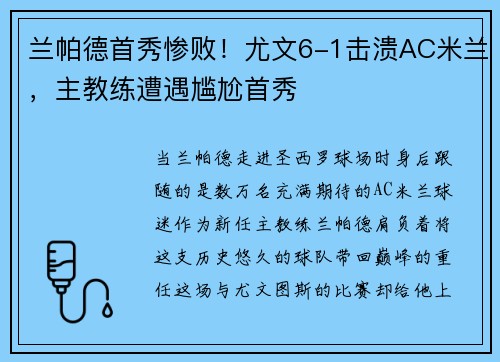 兰帕德首秀惨败！尤文6-1击溃AC米兰，主教练遭遇尴尬首秀

当兰帕德走进圣西罗球场时身后跟随的是数万名充满期待的AC米兰球迷作为新任主教练兰帕德肩负着将这支历史悠久的球队带回巅峰的重任这场与尤文图斯的比赛却给他上